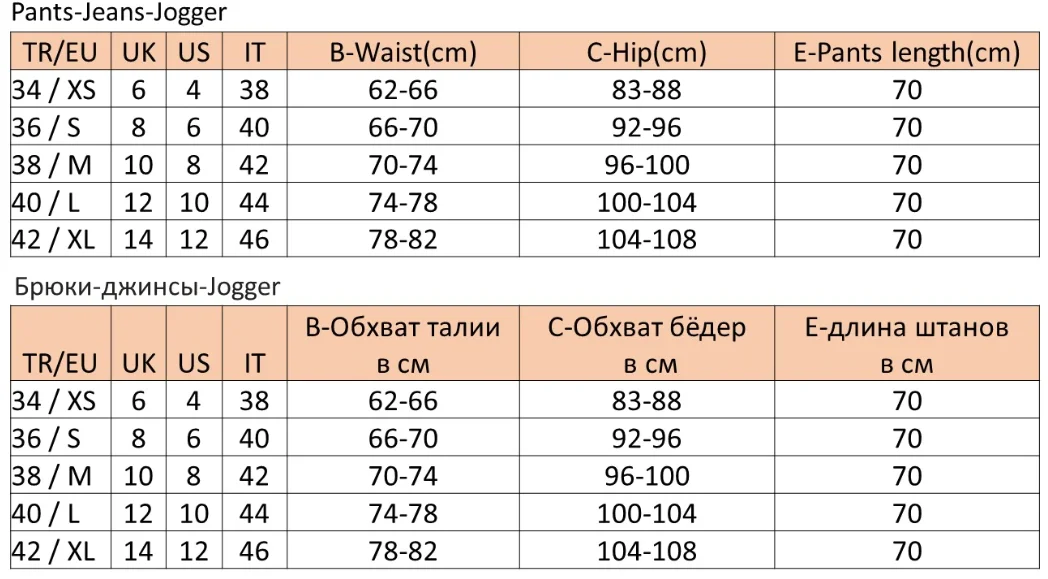 Pants-Jeans-Jogger

| TR/EU | UK | US | IT | B-Waist(cm) | C-Hip(cm) | E-Pants length(cm) |
|---|---|---|---|---|---|---|
| 34 / XS | 6 | 4 | 38 | 62-66 | 83-88 | 70 |
| 36 / S | 8 | 6 | 40 | 66-70 | 92-96 | 70 |
| 38 / M | 10 | 8 | 42 | 70-74 | 96-100 | 70 |
| 40 / L | 12 | 10 | 44 | 74-78 | 100-104 | 70 |
| 42 / XL | 14 | 12 | 46 | 78-82 | 104-108 | 70 |

Брюки-джинсы-Jogger

| TR/EU | UK | US | IT | B-Обхват талии в см | C-Обхват бёдер в см | E-длина штанов в см |
|---|---|---|---|---|---|---|
| 34 / XS | 6 | 4 | 38 | 62-66 | 83-88 | 70 |
| 36 / S | 8 | 6 | 40 | 66-70 | 92-96 | 70 |
| 38 / M | 10 | 8 | 42 | 70-74 | 96-100 | 70 |
| 40 / L | 12 | 10 | 44 | 74-78 | 100-104 | 70 |
| 42 / XL | 14 | 12 | 46 | 78-82 | 104-108 | 70 |